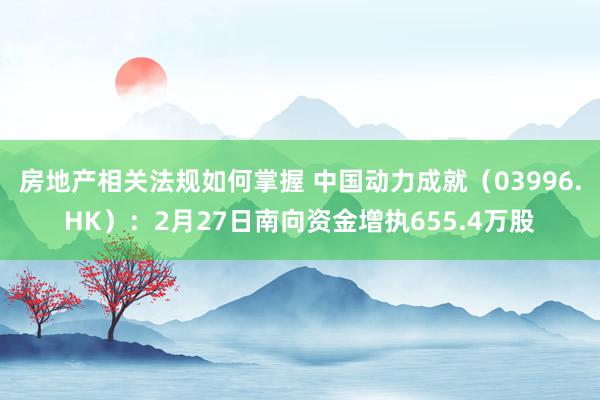 房地产相关法规如何掌握 中国动力成就（03996.HK）：2月27日南向资金增执655.4万股